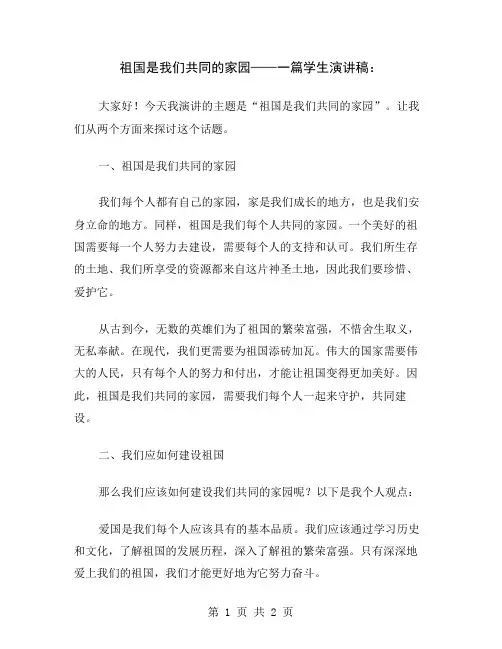 祖国是我们共同的家园——一篇学生演讲稿：

大家好！今天我演讲的主题是“祖国是我们共同的家园”。让我们从两个方面来探讨这个话题。

一、祖国是我们共同的家园

我们每个人都有自己的家园，家是我们成长的地方，也是我们安身立命的地方。同样，祖国是我们每个人共同的家园。一个美好的祖国需要每一个人努力去建设，需要每个人的支持和认可。我们所生存的土地、我们所享受的资源都来自这片神圣土地，因此我们要珍惜、爱护它。

从古到今，无数的英雄们为了祖国的繁荣富强，不惜舍生取义，无私奉献。在现代，我们更需要为祖国添砖加瓦。伟大的国家需要伟大的人民，只有每个人的努力和付出，才能让祖国变得更加美好。因此，祖国是我们共同的家园，需要我们每个人一起来守护，共同建设。

二、我们应如何建设祖国

那么我们应该如何建设我们共同的家园呢？以下是我个人观点：

爱国是我们每个人应该具有的基本品质。我们应该通过学习历史和文化，了解祖国的发展历程，深入了解祖的繁荣富强。只有深深地爱上我们的祖国，我们才能更好地为它努力奋斗。

第 1 页 共 2 页